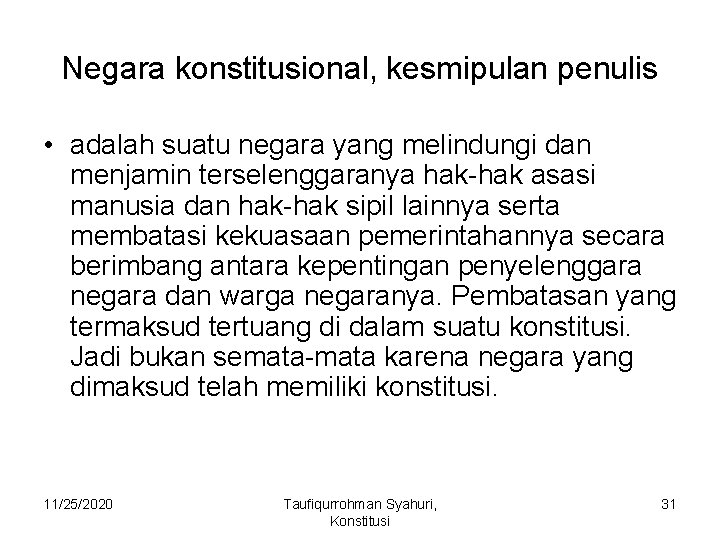 Negara konstitusional, kesmipulan penulis

• adalah suatu negara yang melindungi dan menjamin terselenggaranya hak-hak asasi manusia dan hak-hak sipil lainnya serta membatasi kekuasaan pemerintahannya secara berimbang antara kepentingan penyelenggara negara dan warga negaranya. Pembatasan yang termaksud tertuang di dalam suatu konstitusi. Jadi bukan semata-mata karena negara yang dimaksud telah memiliki konstitusi.

11/25/2020

Taufiqurrohman Syahuri, Konstitusi

31